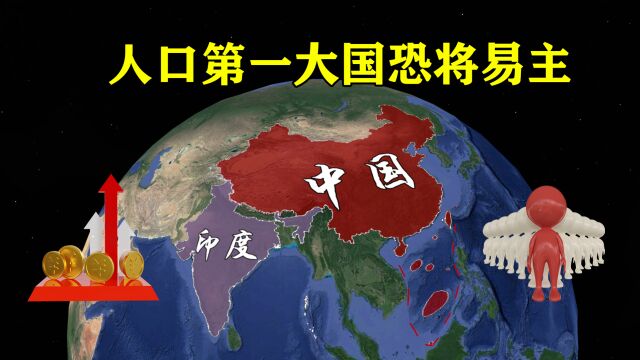 人口第一大国恐将易主

中国

印度